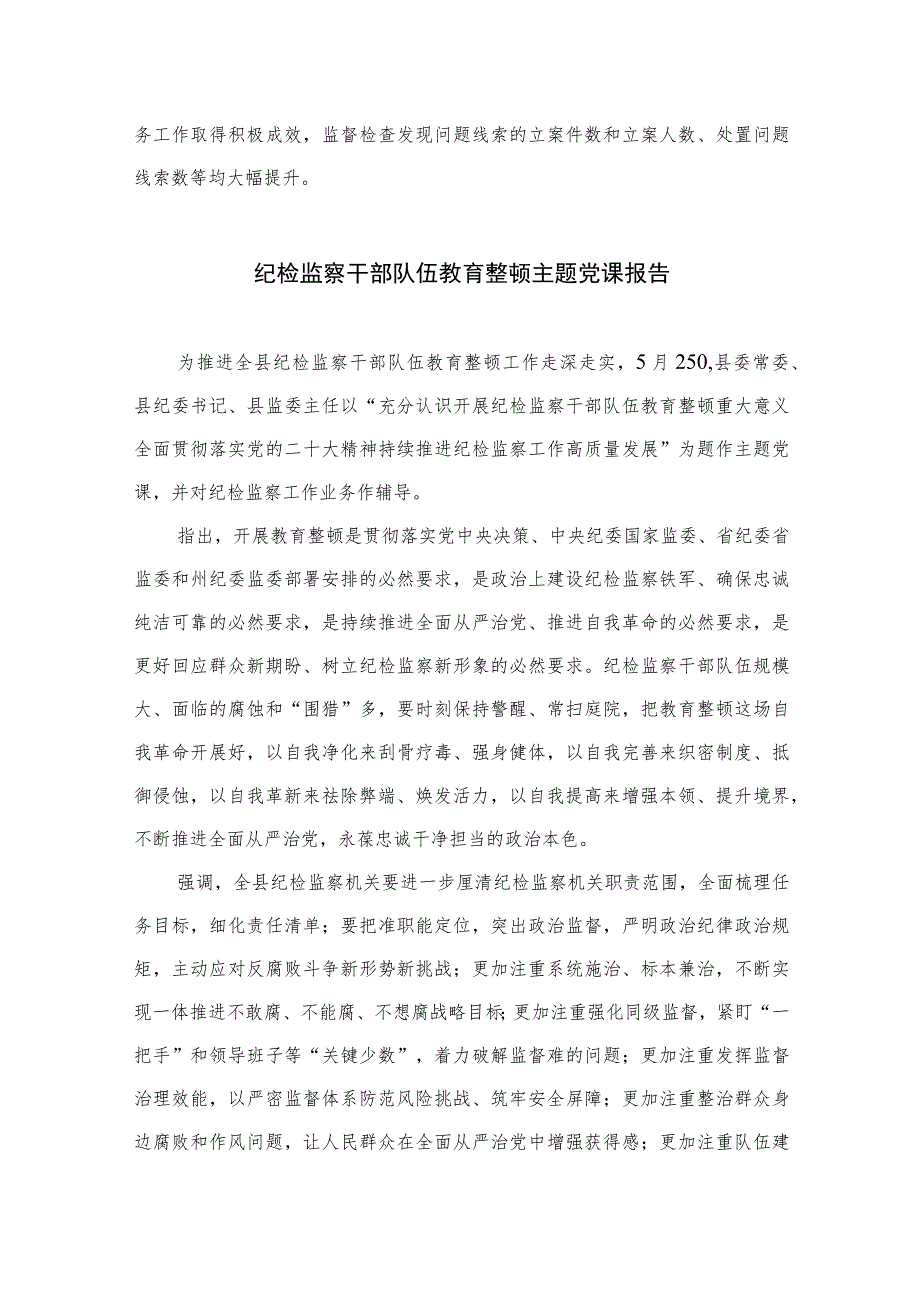 务工作取得积极成效，监督检查发现问题线索的立案件数和立案人数、处置问题线索数等均大幅提升。

纪检监察干部队伍教育整顿主题党课报告

为推进全县纪检监察干部队伍教育整顿工作走深走实，5月250,县委常委、县纪委书记、县监委主任以“充分认识开展纪检监察干部队伍教育整顿重大意义全面贯彻落实党的二十大精神持续推进纪检监察工作高质量发展”为题作主题党课，并对纪检监察工作业务作辅导。

指出，开展教育整顿是贯彻落实党中央决策、中央纪委国家监委、省纪委省监委和州纪委监委部署安排的必然要求，是政治上建设纪检监察铁军、确保忠诚纯洁可靠的必然要求，是持续推进全面从严治党、推进自我革命的必然要求，是更好回应群众新期盼、树立纪检监察新形象的必然要求。纪检监察干部队伍规模大、面临的腐蚀和“围猎”多，要时刻保持警醒、常扫庭院，把教育整顿这场自我革命开展好，以自我净化来刮骨疗毒、强身健体，以自我完善来织密制度、抵御侵蚀，以自我革新来祛除弊端、焕发活力，以自我提高来增强本领、提升境界，不断推进全面从严治党，永葆忠诚干净担当的政治本色。

强调，全县纪检监察机关要进一步厘清纪检监察机关职责范围，全面梳理任务目标，细化责任清单；要把准职能定位，突出政治监督，严明政治纪律政治规矩，主动应对反腐败斗争新形势新挑战；更加注重系统施治、标本兼治，不断实现一体推进不敢腐、不能腐、不想腐战略目标;更加注重强化同级监督，紧盯“一把手”和领导班子等“关键少数”，着力破解监督难的问题；更加注重发挥监督治理效能，以严密监督体系防范风险挑战、筑牢安全屏障；更加注重整治群众身边腐败和作风问题，让人民群众在全面从严治党中增强获得感；更加注重队伍建